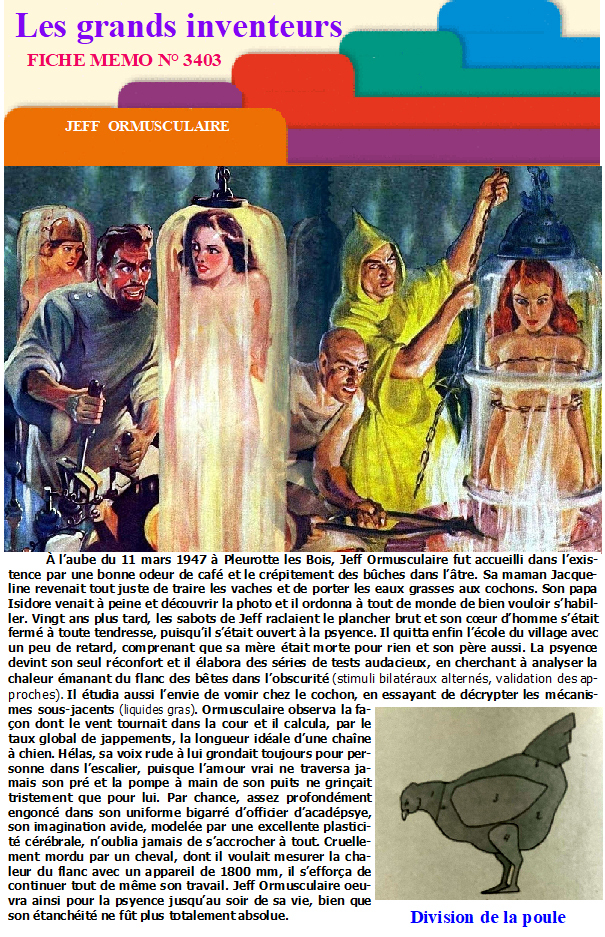 Les grands inventeurs

FICHE MEMO N° 3403

JEFF ORMUSCULAIRE

À l'aube du 11 mars 1947 à Pleurotte les Bois, Jeff Ormusculaire fut accueilli dans l'existence par une bonne odeur de café et le crépitement des bûches dans l'âtre. Sa maman Jacqueline revenait tout juste de traire les vaches et de porter les eaux grasses aux cochons. Son papa Isidore venait à peine et découvrir la photo et il ordonna à tout de monde de bien vouloir s'habiller. Vingt ans plus tard, les sabots de Jeff raclaient le plancher brut et son cœur d'homme s'était fermé à toute tendresse, puisqu'il s'était ouvert à la psyence. Il quitta enfin l'école du village avec un peu de retard, comprenant que sa mère était morte pour rien et son père aussi. La psyence devint son seul réconfort et il élabora des séries de tests audacieux, en cherchant à analyser la chaleur émanant du flanc des bêtes dans l'obscurité (stimuli bilatéraux alternés, validation des approches). Il étudia aussi l'envie de vomir chez le cochon, en essayant de décrypter les mécanismes sous-jacents (liquides gras). Ormusculaire observa la façon dont le vent tournait dans la cour et il calcula, par le taux global de jappements, la longueur idéale d'une chaîne à chien. Hélas, sa voix rude à lui grondait toujours pour personne dans l'escalier, puisque l'amour vrai ne traversa jamais son pré et la pompe à main de son puits ne grinçait tristement que pour lui. Par chance, assez profondément engoncé dans son uniforme bigarré d'officier d'acadépsye, son imagination avide, modelée par une excellente plasticité cérébrale, n'oublia jamais de s'accrocher à tout. Cruellement mordu par un cheval, dont il voulait mesurer la chaleur du flanc avec un appareil de 1800 mm, il s'efforça de continuer tout de même son travail. Jeff Ormusculaire oeuvra ainsi pour la psyence jusqu'au soir de sa vie, bien que son étanchéité ne fût plus totalement absolue.

Division de la poule